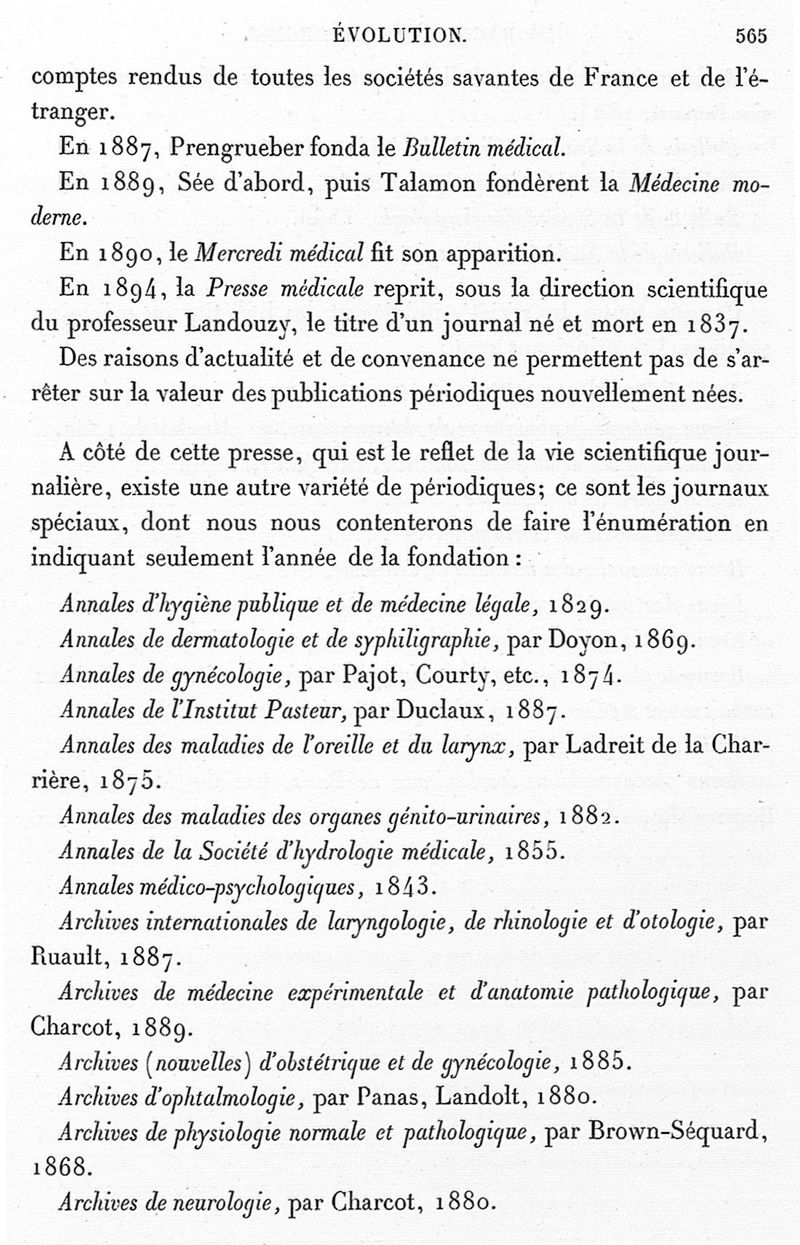 ÉVOLUTION. 565

comptes rendus de toutes les sociétés savantes de France et de l'étranger.

En 1887, Prengrueber fonda le Bulletin médical.

En 1889, Sée d'abord, puis Talamon fondèrent la Médecine moderne.

En 1890, le Mercredi médical fit son apparition.

En 1894, la Presse médicale reprit, sous la direction scientifique du professeur Landouzy, le titre d'un journal né et mort en 1837.

Des raisons d'actualité et de convenance ne permettent pas de s'arrêter sur la valeur des publications périodiques nouvellement nées.

A côté de cette presse, qui est le reflet de la vie scientifique journalière, existe une autre variété de périodiques; ce sont les journaux spéciaux, dont nous nous contenterons de faire l'énumération en indiquant seulement l'année de la fondation :

Annales d'hygiène publique et de médecine légale, 1829.

Annales de dermatologie et de syphiligraphie, par Doyon, 1869.

Annales de gynécologie, par Pajot, Courty, etc., 1874.

Annales de l'Institut Pasteur, par Duclaux, 1887.

Annales des maladies de l'oreille et du larynx, par Ladreit de la Charrière, 1875.

Annales des maladies des organes génito-urinaires, 1882.

Annales de la Société d'hydrologie médicale, 1855.

Annales médico-psychologiques, 1843.

Archives internationales de laryngologie, de rhinologie et d'otologie, par Ruault, 1887.

Archives de médecine expérimentale et d'anatomie pathologique, par Charcot, 1889.

Archives (nouvelles) d'obstétrique et de gynécologie, 1885.

Archives d'ophtalmologie, par Panas, Landolt, 1880.

Archives de physiologie normale et pathologique, par Brown-Séquard, 1868.

Archives de neurologie, par Charcot, 1880.